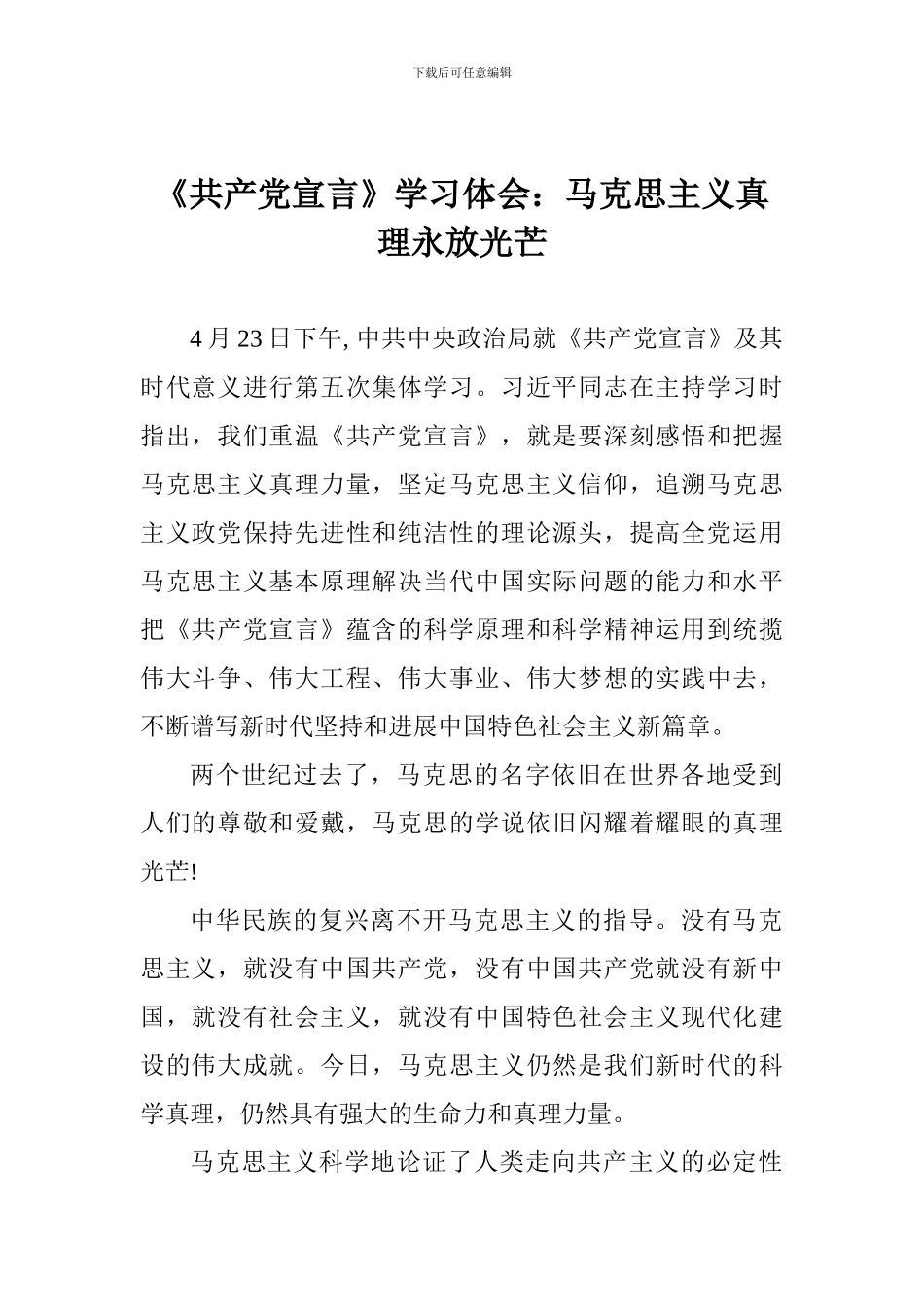 下载后可任意编辑

《共产党宣言》学习体会：马克思主义真理永放光芒

4 月 23 日下午, 中共中央政治局就《共产党宣言》及其时代意义进行第五次集体学习。习近平同志在主持学习时指出，我们重温《共产党宣言》，就是要深刻感悟和把握马克思主义真理力量，坚定马克思主义信仰，追溯马克思主义政党保持先进性和纯洁性的理论源头，提高全党运用马克思主义基本原理解决当代中国实际问题的能力和水平把《共产党宣言》蕴含的科学原理和科学精神运用到统揽伟大斗争、伟大工程、伟大事业、伟大梦想的实践中去，不断谱写新时代坚持和进展中国特色社会主义新篇章。

两个世纪过去了，马克思的名字依旧在世界各地受到人们的尊敬和爱戴，马克思的学说依旧闪耀着耀眼的真理光芒!

中华民族的复兴离不开马克思主义的指导。没有马克思主义，就没有中国共产党，没有中国共产党就没有新中国，就没有社会主义，就没有中国特色社会主义现代化建设的伟大成就。今日，马克思主义仍然是我们新时代的科学真理，仍然具有强大的生命力和真理力量。

马克思主义科学地论证了人类走向共产主义的必定性